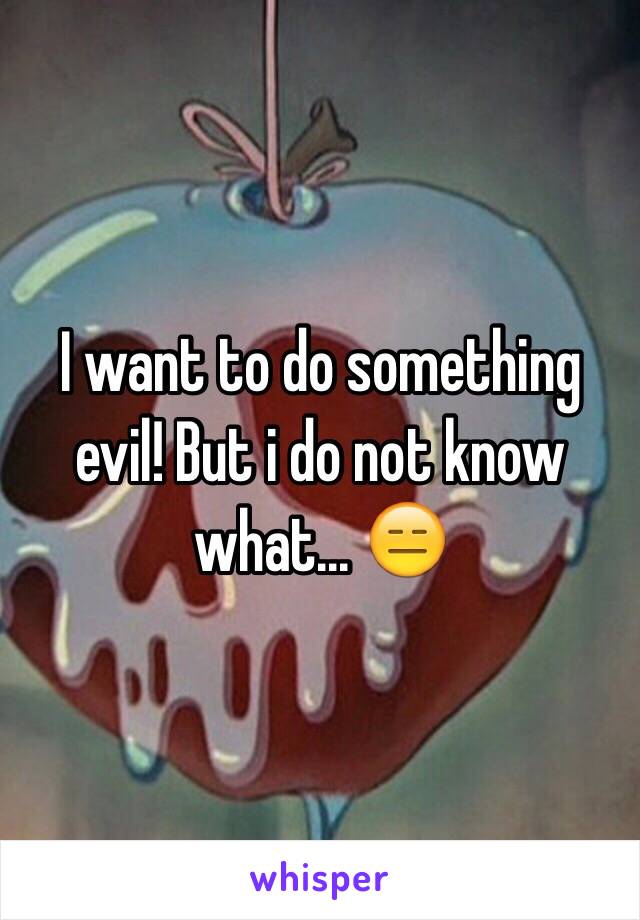 I want to do something evil! But i do not know what... 😑

whisper